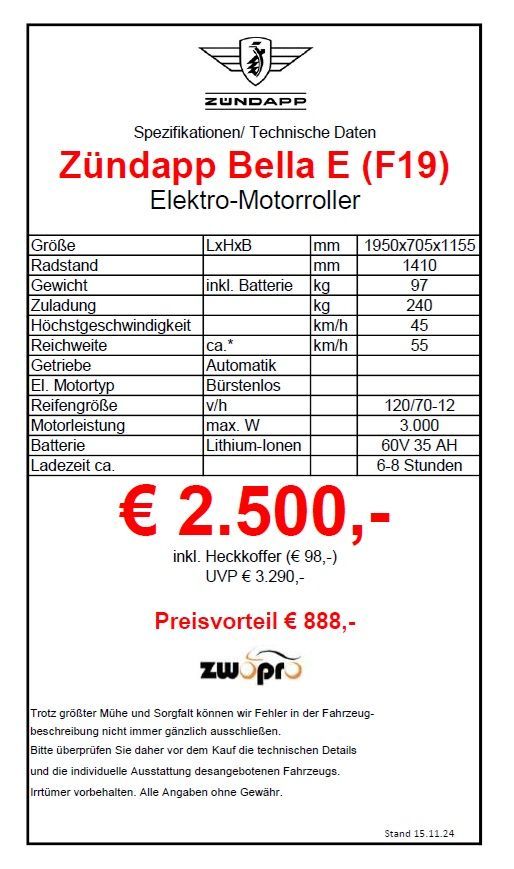 ZÜNDAPP

Spezifikationen/ Technische Daten

Zündapp Bella E (F19)

Elektro-Motorroller

| Größe | LxHxB | mm | 1950x705x1155 |
|---|---|---|---|
| Radstand | | mm | 1410 |
| Gewicht | inkl. Batterie | kg | 97 |
| Zuladung | | kg | 240 |
| Höchstgeschwindigkeit | | km/h | 45 |
| Reichweite | ca.* | km/h | 55 |
| Getriebe | Automatik | | |
| El. Motortyp | Bürstenlos | | |
| Reifengröße | v/h | | 120/70-12 |
| Motorleistung | max. W | | 3.000 |
| Batterie | Lithium-Ionen | | 60V 35 AH |
| Ladezeit ca. | | | 6-8 Stunden |

€ 2.500,-

inkl. Heckkoffer (€ 98,-)
UVP € 3.290,-

Preisvorteil € 888,-

zwopro

Trotz größter Mühe und Sorgfalt können wir Fehler in der Fahrzeugbeschreibung nicht immer gänzlich ausschließen.
Bitte überprüfen Sie daher vor dem Kauf die technischen Details und die individuelle Ausstattung desangebotenen Fahrzeugs.
Irrtümer vorbehalten. Alle Angaben ohne Gewähr.

Stand 15.11.24